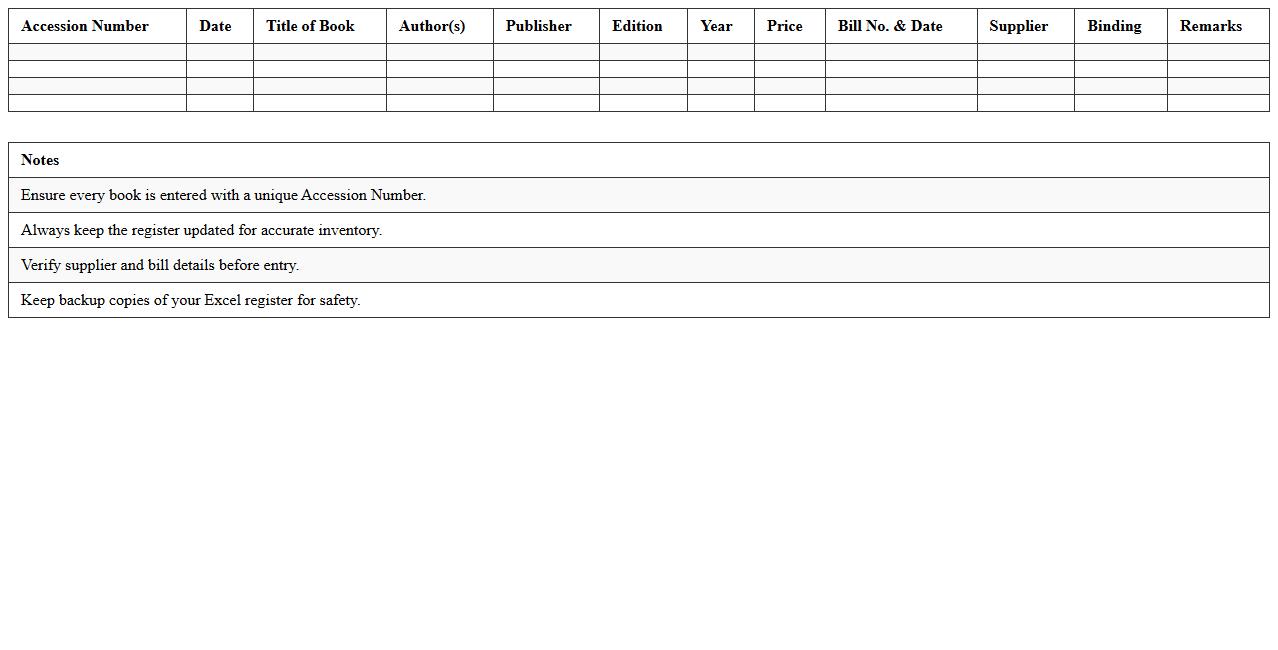 | Accession Number | Date | Title of Book | Author(s) | Publisher | Edition | Year | Price | Bill No. & Date | Supplier | Binding | Remarks |
|---|---|---|---|---|---|---|---|---|---|---|---|
| | | | | | | | | | | | |
| | | | | | | | | | | | |
| | | | | | | | | | | | |
| | | | | | | | | | | | |

| Notes |
|---|
| Ensure every book is entered with a unique Accession Number. |
| Always keep the register updated for accurate inventory. |
| Verify supplier and bill details before entry. |
| Keep backup copies of your Excel register for safety. |